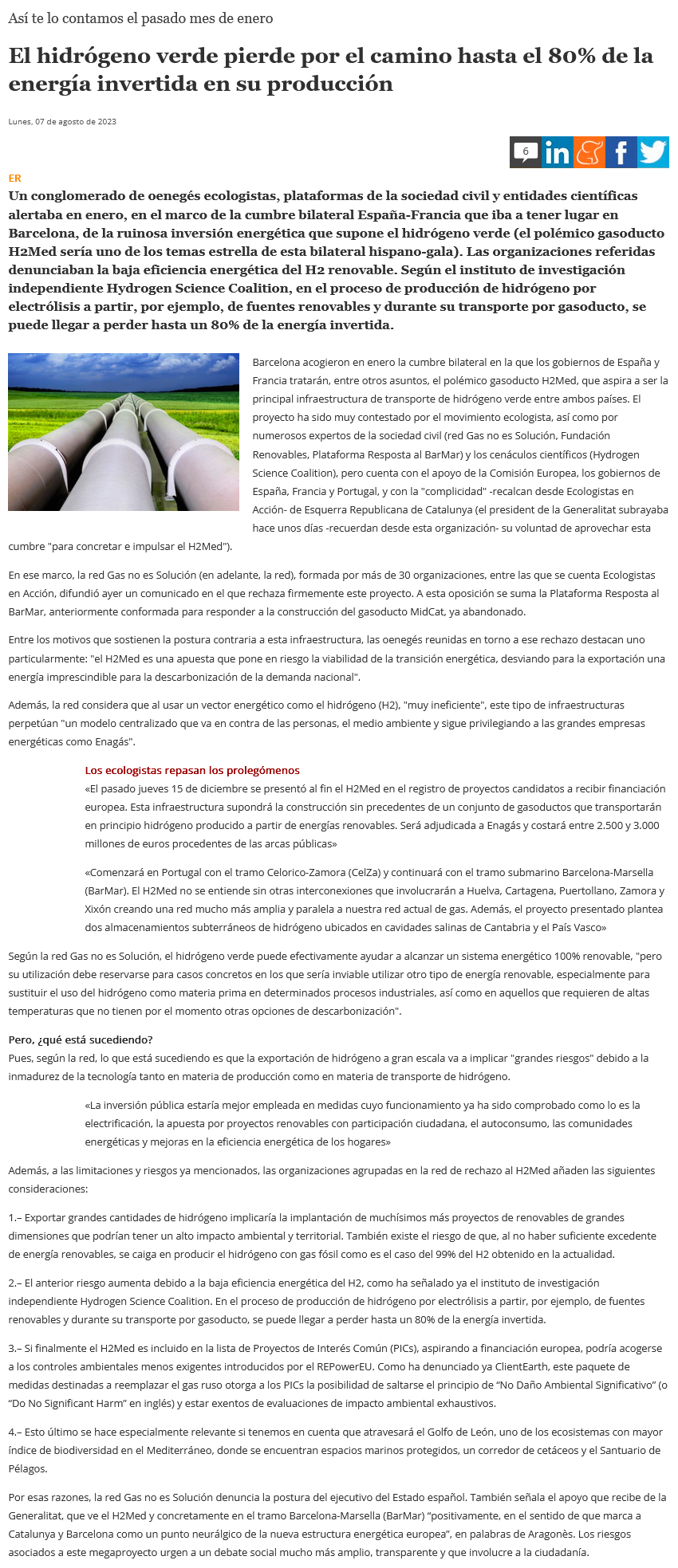 Así te lo contamos el pasado mes de enero

El hidrógeno verde pierde por el camino hasta el 80% de la energía invertida en su producción

Lunes, 07 de agosto de 2023

6

ER

Un conglomerado de oenegés ecologistas, plataformas de la sociedad civil y entidades científicas alertaba en enero, en el marco de la cumbre bilateral España-Francia que iba a tener lugar en Barcelona, de la ruinosa inversión energética que supone el hidrógeno verde (el polémico gasoducto H2Med sería uno de los temas estrella de esta bilateral hispano-gala). Las organizaciones referidas denunciaban la baja eficiencia energética del H2 renovable. Según el instituto de investigación independiente Hydrogen Science Coalition, en el proceso de producción de hidrógeno por electrólisis a partir, por ejemplo, de fuentes renovables y durante su transporte por gasoducto, se puede llegar a perder hasta un 80% de la energía invertida.

Barcelona acogieron en enero la cumbre bilateral en la que los gobiernos de España y Francia tratarán, entre otros asuntos, el polémico gasoducto H2Med, que aspira a ser la principal infraestructura de transporte de hidrógeno verde entre ambos países. El proyecto ha sido muy contestado por el movimiento ecologista, así como por numerosos expertos de la sociedad civil (red Gas no es Solución, Fundación Renovables, Plataforma Resposta al BarMar) y los cenáculos científicos (Hydrogen Science Coalition), pero cuenta con el apoyo de la Comisión Europea, los gobiernos de España, Francia y Portugal, y con la "complicidad" -recalcan desde Ecologistas en Acción- de Esquerra Republicana de Catalunya (el president de la Generalitat subrayaba hace unos días -recuerdan desde esta organización- su voluntad de aprovechar esta cumbre "para concretar e impulsar el H2Med").

En ese marco, la red Gas no es Solución (en adelante, la red), formada por más de 30 organizaciones, entre las que se cuenta Ecologistas en Acción, difundió ayer un comunicado en el que rechaza firmemente este proyecto. A esta oposición se suma la Plataforma Resposta al BarMar, anteriormente conformada para responder a la construcción del gasoducto MidCat, ya abandonado.

Entre los motivos que sostienen la postura contraria a esta infraestructura, las oenegés reunidas en torno a ese rechazo destacan uno particularmente: "el H2Med es una apuesta que pone en riesgo la viabilidad de la transición energética, desviando para la exportación una energía imprescindible para la descarbonización de la demanda nacional".

Además, la red considera que al usar un vector energético como el hidrógeno (H2), "muy ineficiente", este tipo de infraestructuras perpetúan "un modelo centralizado que va en contra de las personas, el medio ambiente y sigue privilegiando a las grandes empresas energéticas como Enagás".

Los ecologistas repasan los prolegómenos
«El pasado jueves 15 de diciembre se presentó al fin el H2Med en el registro de proyectos candidatos a recibir financiación europea. Esta infraestructura supondrá la construcción sin precedentes de un conjunto de gasoductos que transportarán en principio hidrógeno producido a partir de energías renovables. Será adjudicada a Enagás y costará entre 2.500 y 3.000 millones de euros procedentes de las arcas públicas»

«Comenzará en Portugal con el tramo Celorico-Zamora (CelZa) y continuará con el tramo submarino Barcelona-Marsella (BarMar). El H2Med no se entiende sin otras interconexiones que involucrarán a Huelva, Cartagena, Puertollano, Zamora y Xixón creando una red mucho más amplia y paralela a nuestra red actual de gas. Además, el proyecto presentado plantea dos almacenamientos subterráneos de hidrógeno ubicados en cavidades salinas de Cantabria y el País Vasco»

Según la red Gas no es Solución, el hidrógeno verde puede efectivamente ayudar a alcanzar un sistema energético 100% renovable, "pero su utilización debe reservarse para casos concretos en los que sería inviable utilizar otro tipo de energía renovable, especialmente para sustituir el uso del hidrógeno como materia prima en determinados procesos industriales, así como en aquellos que requieren de altas temperaturas que no tienen por el momento otras opciones de descarbonización".

Pero, ¿qué está sucediendo?
Pues, según la red, lo que está sucediendo es que la exportación de hidrógeno a gran escala va a implicar "grandes riesgos" debido a la inmadurez de la tecnología tanto en materia de producción como en materia de transporte de hidrógeno.

«La inversión pública estaría mejor empleada en medidas cuyo funcionamiento ya ha sido comprobado como lo es la electrificación, la apuesta por proyectos renovables con participación ciudadana, el autoconsumo, las comunidades energéticas y mejoras en la eficiencia energética de los hogares»

Además, a las limitaciones y riesgos ya mencionados, las organizaciones agrupadas en la red de rechazo al H2Med añaden las siguientes consideraciones:

1.– Exportar grandes cantidades de hidrógeno implicaría la implantación de muchísimos más proyectos de renovables de grandes dimensiones que podrían tener un alto impacto ambiental y territorial. También existe el riesgo de que, al no haber suficiente excedente de energía renovables, se caiga en producir el hidrógeno con gas fósil como es el caso del 99% del H2 obtenido en la actualidad.

2.– El anterior riesgo aumenta debido a la baja eficiencia energética del H2, como ha señalado ya el instituto de investigación independiente Hydrogen Science Coalition. En el proceso de producción de hidrógeno por electrólisis a partir, por ejemplo, de fuentes renovables y durante su transporte por gasoducto, se puede llegar a perder hasta un 80% de la energía invertida.

3.– Si finalmente el H2Med es incluido en la lista de Proyectos de Interés Común (PICs), aspirando a financiación europea, podría acogerse a los controles ambientales menos exigentes introducidos por el REPowerEU. Como ha denunciado ya ClientEarth, este paquete de medidas destinadas a reemplazar el gas ruso otorga a los PICs la posibilidad de saltarse el principio de “No Daño Ambiental Significativo” (o “Do No Significant Harm” en inglés) y estar exentos de evaluaciones de impacto ambiental exhaustivos.

4.– Esto último se hace especialmente relevante si tenemos en cuenta que atravesará el Golfo de León, uno de los ecosistemas con mayor índice de biodiversidad en el Mediterráneo, donde se encuentran espacios marinos protegidos, un corredor de cetáceos y el Santuario de Pélagos.

Por esas razones, la red Gas no es Solución denuncia la postura del ejecutivo del Estado español. También señala el apoyo que recibe de la Generalitat, que ve el H2Med y concretamente en el tramo Barcelona-Marsella (BarMar) “positivamente, en el sentido de que marca a Catalunya y Barcelona como un punto neurálgico de la nueva estructura energética europea”, en palabras de Aragonès. Los riesgos asociados a este megaproyecto urgen a un debate social mucho más amplio, transparente y que involucre a la ciudadanía.